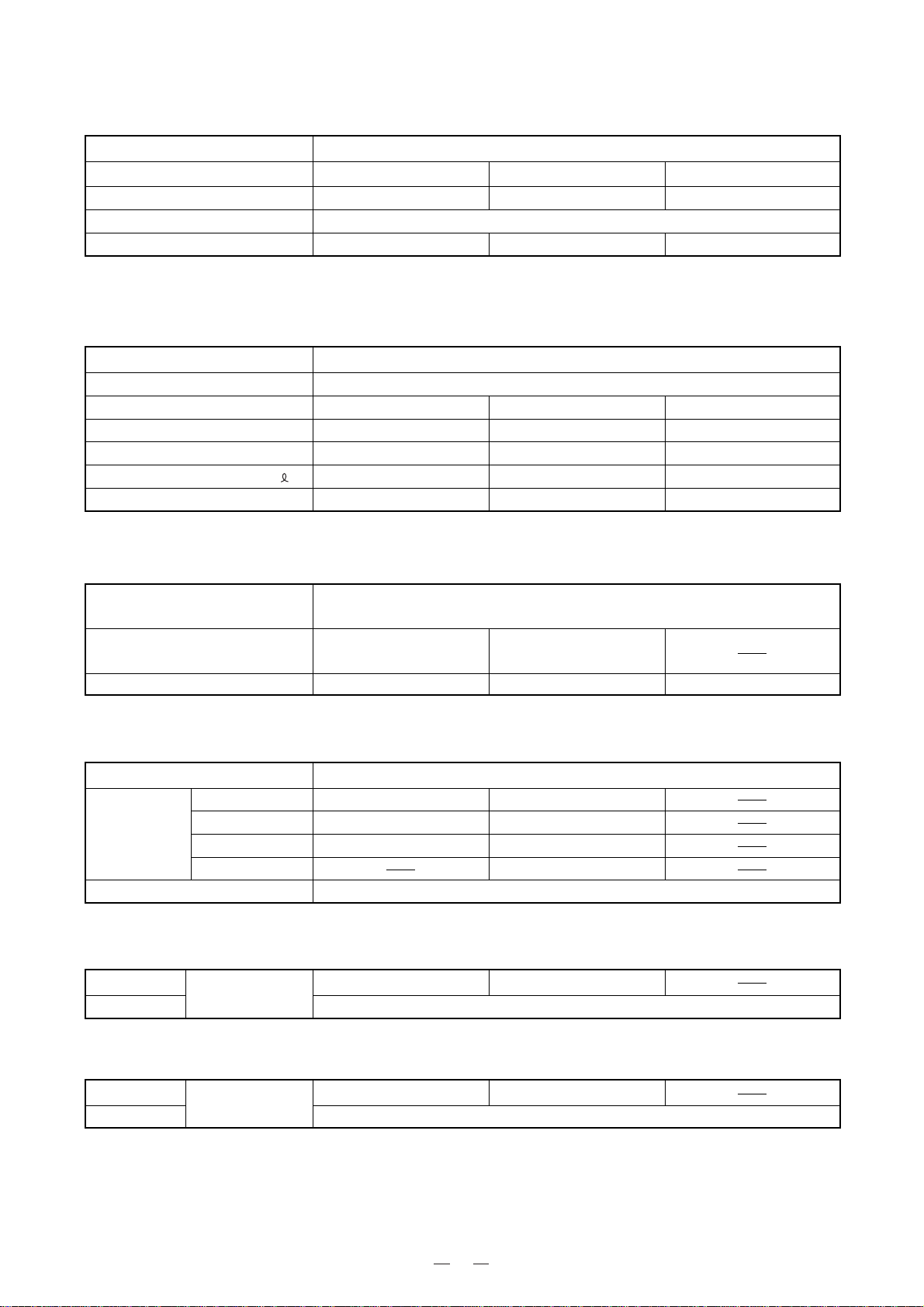 ℓ